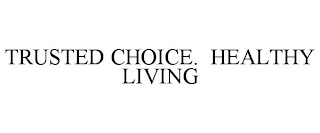 TRUSTED CHOICE. HEALTHY LIVING